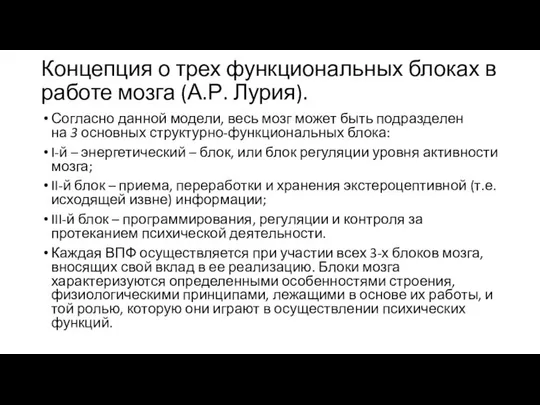 Концепция о трех функциональных блоках в работе мозга (А.Р. Лурия).

• Согласно данной модели, весь мозг может быть подразделен на 3 основных структурно-функциональных блока:

• I-й – энергетический – блок, или блок регуляции уровня активности мозга;

• II-й блок – приема, переработки и хранения экстероцептивной (т.е. исходящей извне) информации;

• III-й блок – программирования, регуляции и контроля за протеканием психической деятельности.

• Каждая ВПФ осуществляется при участии всех 3-х блоков мозга, вносящих свой вклад в ее реализацию. Блоки мозга характеризуются определенными особенностями строения, физиологическими принципами, лежащими в основе их работы, и той ролью, которую они играют в осуществлении психических функций.